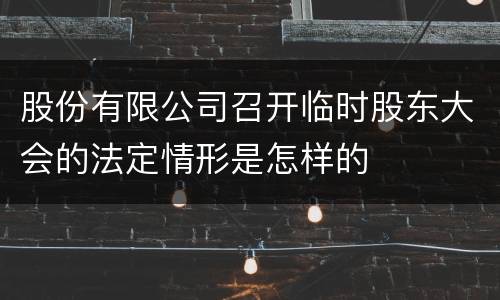 股份有限公司召开临时股东大会的法定情形是怎样的